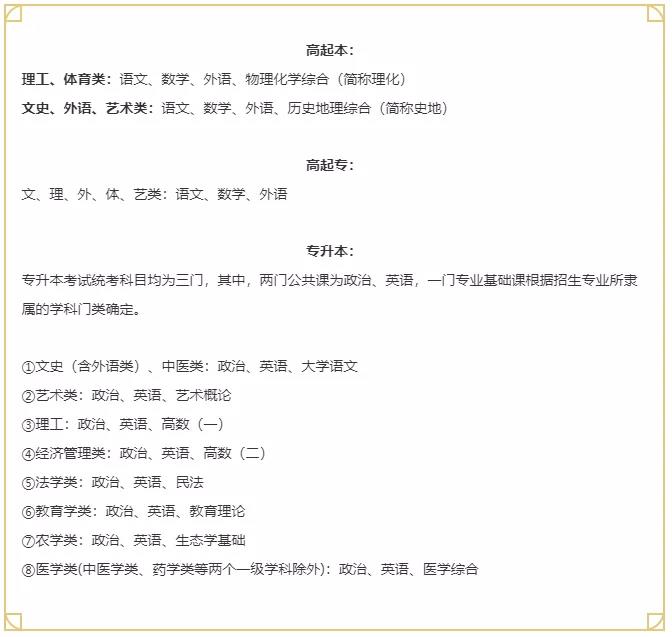 高起本：

理工、体育类：语文、数学、外语、物理化学综合（简称理化）

文史、外语、艺术类：语文、数学、外语、历史地理综合（简称史地）

高起专：

文、理、外、体、艺类：语文、数学、外语

专升本：

专升本考试统考科目均为三门，其中，两门公共课为政治、英语，一门专业基础课根据招生专业所隶属的学科门类确定。

①文史（含外语类）、中医类：政治、英语、大学语文

②艺术类：政治、英语、艺术概论

③理工：政治、英语、高数（一）

④经济管理类：政治、英语、高数（二）

⑤法学类：政治、英语、民法

⑥教育学类：政治、英语、教育理论

⑦农学类：政治、英语、生态学基础

⑧医学类(中医学类、药学类等两个一级学科除外)：政治、英语、医学综合